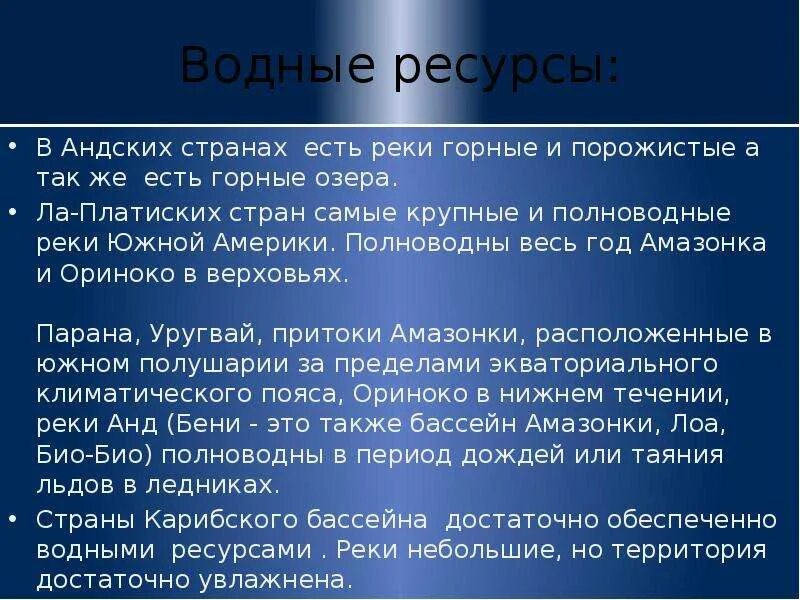 Водные ресурсы:

• В Андских странах есть реки горные и порожистые а так же есть горные озера.
• Ла-Платиских стран самые крупные и полноводные реки Южной Америки. Полноводны весь год Амазонка и Ориноко в верховьях.

Парана, Уругвай, притоки Амазонки, расположенные в южном полушарии за пределами экваториального климатического пояса, Ориноко в нижнем течении, реки Анд (Бени - это также бассейн Амазонки, Лоа, Био-Био) полноводны в период дождей или таяния льдов в ледниках.
• Страны Карибского бассейна достаточно обеспеченно водными ресурсами . Реки небольшие, но территория достаточно увлажнена.